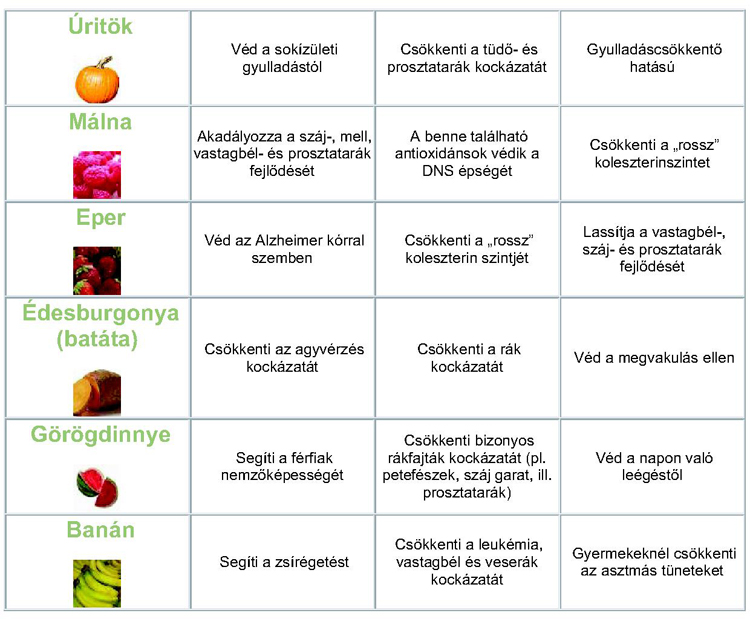 | | | | |
|---|---|---|---|
| Úritök | Véd a sokízületi gyulladástól | Csökkenti a tüdő- és prosztatarák kockázatát | Gyulladáscsökkentő hatású |
| Málna | Akadályozza a száj-, mell, vastagbél- és prosztatarák fejlődését | A benne található antioxidánsok védik a DNS épségét | Csökkenti a „rossz" koleszterinszintet |
| Eper | Véd az Alzheimer kórral szemben | Csökkenti a „rossz" koleszterin szintjét | Lassítja a vastagbél-, száj- és prosztatarák fejlődését |
| Édesburgonya (batáta) | Csökkenti az agyvérzés kockázatát | Csökkenti a rák kockázatát | Véd a megvakulás ellen |
| Görögdinnye | Segíti a férfiak nemzőképességét | Csökkenti bizonyos rákfajták kockázatát (pl. petefészek, száj garat, ill. prosztatarák) | Véd a napon való leégéstől |
| Banán | Segíti a zsírégetést | Csökkenti a leukémia, vastagbél és veserák kockázatát | Gyermekeknél csökkenti az asztmás tüneteket |